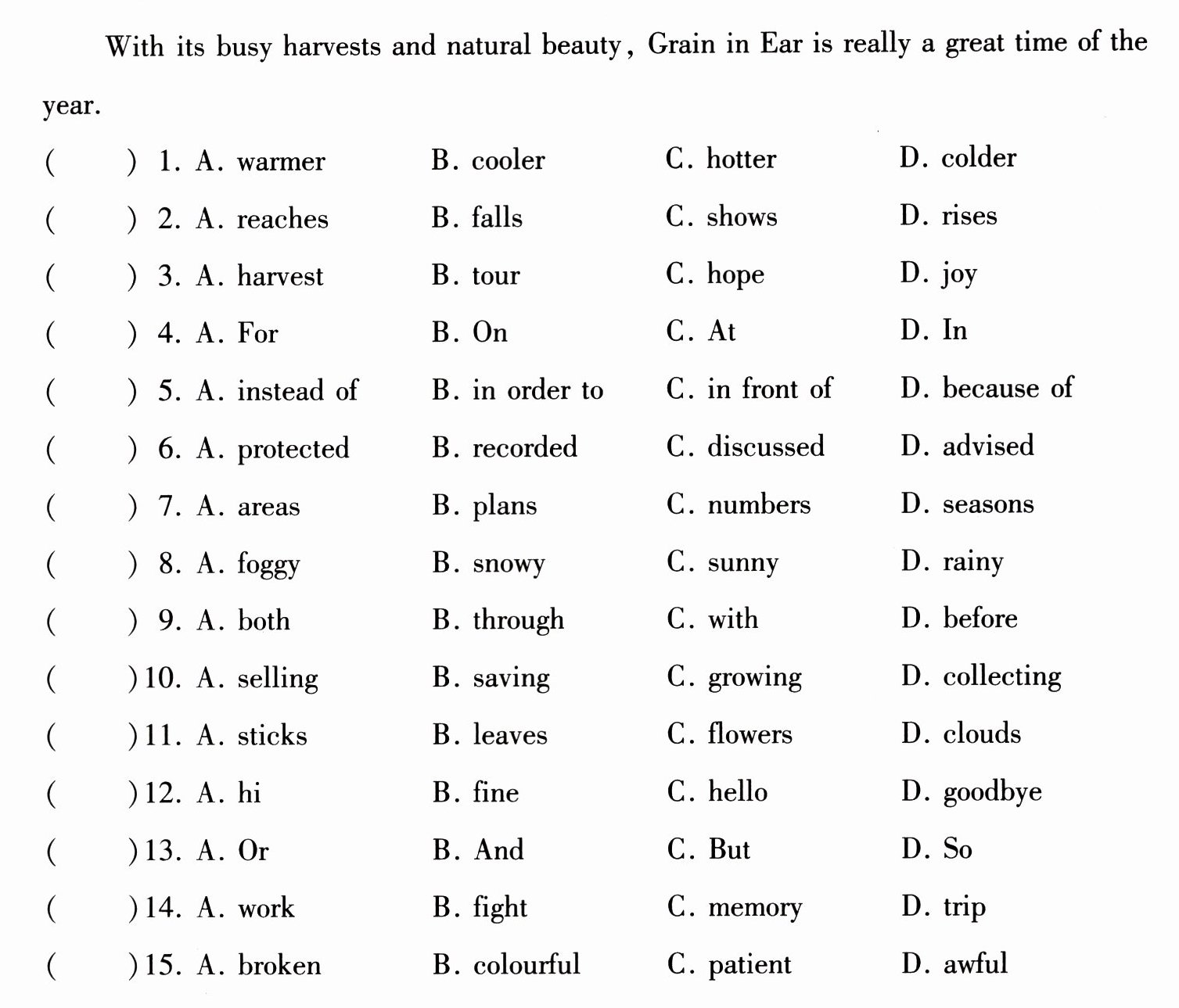 With its busy harvests and natural beauty, Grain in Ear is really a great time of the year.

(　　) 1. A. warmer B. cooler C. hotter D. colder

(　　) 2. A. reaches B. falls C. shows D. rises

(　　) 3. A. harvest B. tour C. hope D. joy

(　　) 4. A. For B. On C. At D. In

(　　) 5. A. instead of B. in order to C. in front of D. because of

(　　) 6. A. protected B. recorded C. discussed D. advised

(　　) 7. A. areas B. plans C. numbers D. seasons

(　　) 8. A. foggy B. snowy C. sunny D. rainy

(　　) 9. A. both B. through C. with D. before

(　　) 10. A. selling B. saving C. growing D. collecting

(　　) 11. A. sticks B. leaves C. flowers D. clouds

(　　) 12. A. hi B. fine C. hello D. goodbye

(　　) 13. A. Or B. And C. But D. So

(　　) 14. A. work B. fight C. memory D. trip

(　　) 15. A. broken B. colourful C. patient D. awful